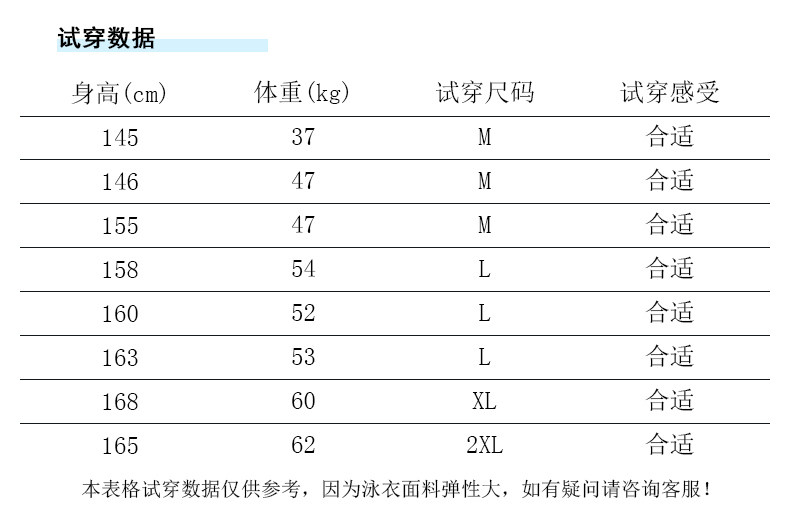 试穿数据

| 身高(cm) | 体重(kg) | 试穿尺码 | 试穿感受 |
|---|---|---|---|
| 145 | 37 | M | 合适 |
| 146 | 47 | M | 合适 |
| 155 | 47 | M | 合适 |
| 158 | 54 | L | 合适 |
| 160 | 52 | L | 合适 |
| 163 | 53 | L | 合适 |
| 168 | 60 | XL | 合适 |
| 165 | 62 | 2XL | 合适 |

本表格试穿数据仅供参考，因为泳衣面料弹性大，如有疑问请咨询客服！